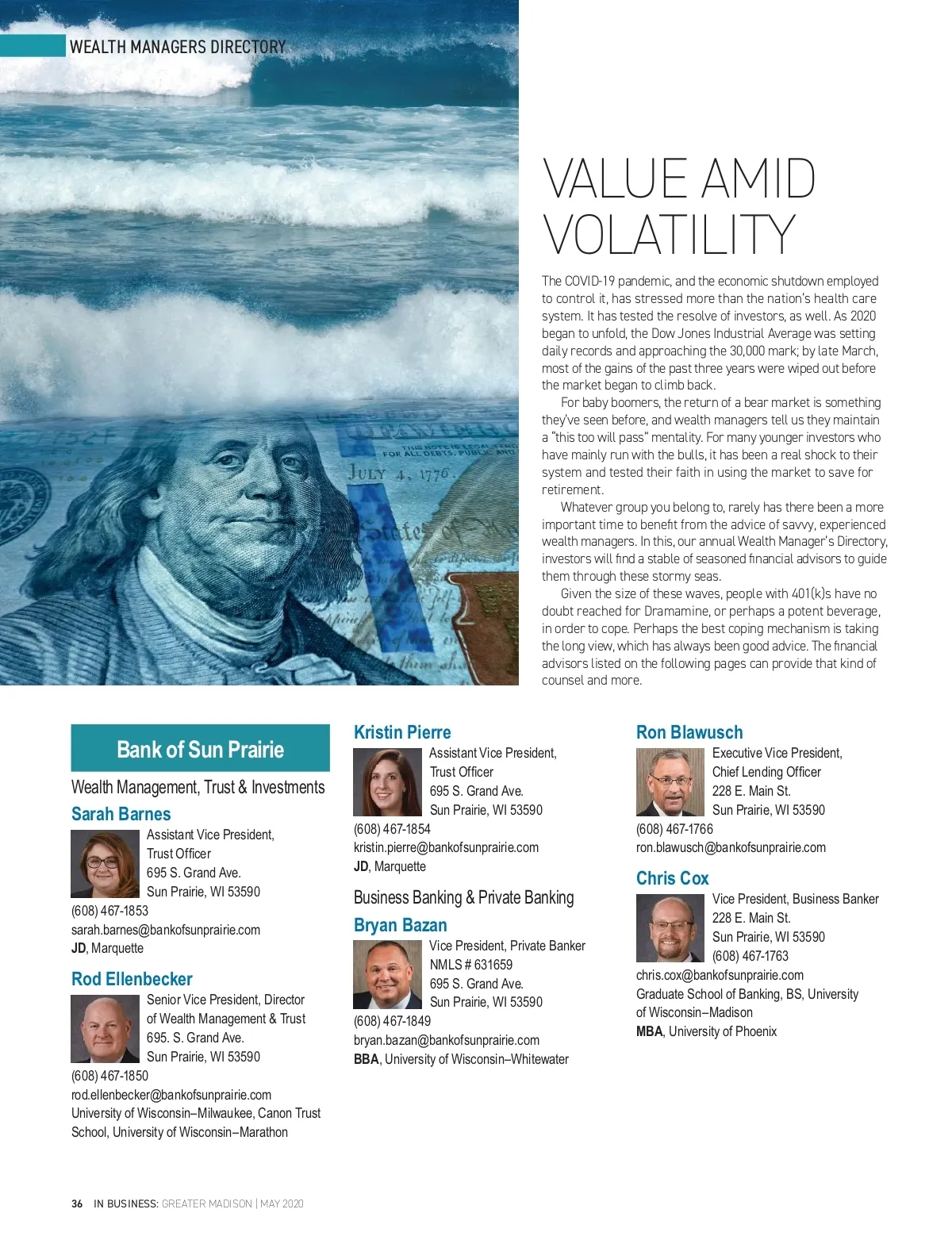 WEALTH MANAGERS DIRECTORY

THIS NOTE IS LEGAL TENDER FOR ALL DEBTS, PUBLIC AND

JULY 4, 1776.

VALUE AMID VOLATILITY

The COVID-19 pandemic, and the economic shutdown employed to control it, has stressed more than the nation's health care system. It has tested the resolve of investors, as well. As 2020 began to unfold, the Dow Jones Industrial Average was setting daily records and approaching the 30,000 mark; by late March, most of the gains of the past three years were wiped out before the market began to climb back.

For baby boomers, the return of a bear market is something they've seen before, and wealth managers tell us they maintain a "this too will pass" mentality. For many younger investors who have mainly run with the bulls, it has been a real shock to their system and tested their faith in using the market to save for retirement.

Whatever group you belong to, rarely has there been a more important time to benefit from the advice of savvy, experienced wealth managers. In this, our annual Wealth Manager's Directory, investors will find a stable of seasoned financial advisors to guide them through these stormy seas.

Given the size of these waves, people with 401(k)s have no doubt reached for Dramamine, or perhaps a potent beverage, in order to cope. Perhaps the best coping mechanism is taking the long view, which has always been good advice. The financial advisors listed on the following pages can provide that kind of counsel and more.

Bank of Sun Prairie

Wealth Management, Trust & Investments

Sarah Barnes
Assistant Vice President, Trust Officer
695 S. Grand Ave.
Sun Prairie, WI 53590
(608) 467-1853
sarah.barnes@bankofsunprairie.com
JD, Marquette

Rod Ellenbecker
Senior Vice President, Director of Wealth Management & Trust
695. S. Grand Ave.
Sun Prairie, WI 53590
(608) 467-1850
rod.ellenbecker@bankofsunprairie.com
University of Wisconsin–Milwaukee, Canon Trust School, University of Wisconsin–Marathon

Kristin Pierre
Assistant Vice President, Trust Officer
695 S. Grand Ave.
Sun Prairie, WI 53590
(608) 467-1854
kristin.pierre@bankofsunprairie.com
JD, Marquette

Business Banking & Private Banking

Bryan Bazan
Vice President, Private Banker
NMLS # 631659
695 S. Grand Ave.
Sun Prairie, WI 53590
(608) 467-1849
bryan.bazan@bankofsunprairie.com
BBA, University of Wisconsin–Whitewater

Ron Blawusch
Executive Vice President, Chief Lending Officer
228 E. Main St.
Sun Prairie, WI 53590
(608) 467-1766
ron.blawusch@bankofsunprairie.com

Chris Cox
Vice President, Business Banker
228 E. Main St.
Sun Prairie, WI 53590
(608) 467-1763
chris.cox@bankofsunprairie.com
Graduate School of Banking, BS, University of Wisconsin–Madison
MBA, University of Phoenix

36 IN BUSINESS: GREATER MADISON | MAY 2020